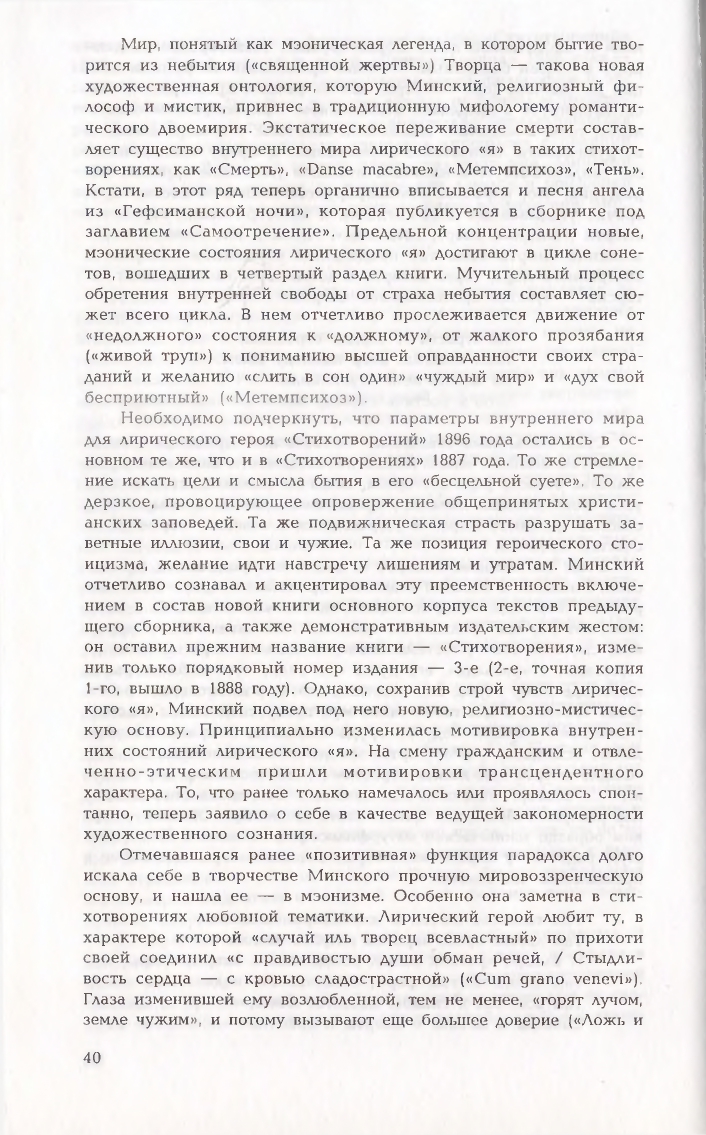 Мир, понятый как мэоническая легенда, в котором бытие творится из небытия («священной жертвы») Творца — такова новая художественная онтология, которую Минский, религиозный философ и мистик, привнес в традиционную мифологему романтического двоемирия. Экстатическое переживание смерти составляет существо внутреннего мира лирического «я» в таких стихотворениях, как «Смерть», «Danse macabre», «Метемпсихоз», «Тень». Кстати, в этот ряд теперь органично вписывается и песня ангела из «Гефсиманской ночи», которая публикуется в сборнике под заглавием «Самоотречение». Предельной концентрации новые, мэонические состояния лирического «я» достигают в цикле сонетов, вошедших в четвертый раздел книги. Мучительный процесс обретения внутренней свободы от страха небытия составляет сюжет всего цикла. В нем отчетливо прослеживается движение от «недолжного» состояния к «должному», от жалкого прозябания («живой труп») к пониманию высшей оправданности своих страданий и желанию «слить в сон один» «чуждый мир» и «дух свой бесприютный» («Метемпсихоз»).

Необходимо подчеркнуть, что параметры внутреннего мира для лирического героя «Стихотворений» 1896 года остались в основном те же, что и в «Стихотворениях» 1887 года. То же стремление искать цели и смысла бытия в его «бесцельной суете». То же дерзкое, провоцирующее опровержение общепринятых христианских заповедей. Та же подвижническая страсть разрушать заветные иллюзии, свои и чужие. Та же позиция героического стоицизма, желание идти навстречу лишениям и утратам. Минский отчетливо сознавал и акцентировал эту преемственность включением в состав новой книги основного корпуса текстов предыдущего сборника, а также демонстративным издательским жестом: он оставил прежним название книги — «Стихотворения», изменив только порядковый номер издания — 3-е (2-е, точная копия 1-го, вышло в 1888 году). Однако, сохранив строй чувств лирического «я», Минский подвел под него новую, религиозно-мистическую основу. Принципиально изменилась мотивировка внутренних состояний лирического «я». На смену гражданским и отвлеченно-этическим пришли мотивировки трансцендентного характера. То, что ранее только намечалось или проявлялось спонтанно, теперь заявило о себе в качестве ведущей закономерности художественного сознания.

Отмечавшаяся ранее «позитивная» функция парадокса долго искала себе в творчестве Минского прочную мировоззренческую основу, и нашла ее — в мэонизме. Особенно она заметна в стихотворениях любовной тематики. Лирический герой любит ту, в характере которой «случай иль творец всевластный» по прихоти своей соединил «с правдивостью души обман речей, / Стыдливость сердца — с кровью сладострастной» («Cum grano venevi»). Глаза изменившей ему возлюбленной, тем не менее, «горят лучом, земле чужим», и потому вызывают еще большее доверие («Ложь и

40